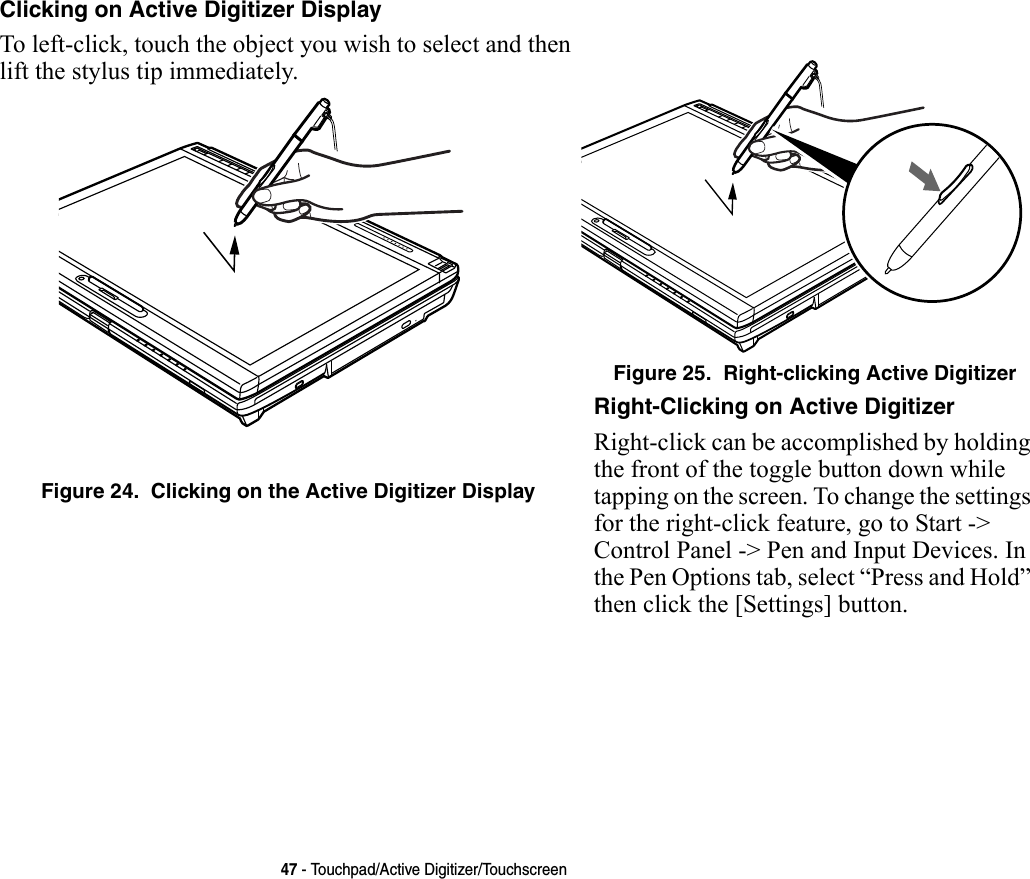 Clicking on Active Digitizer Display

To left-click, touch the object you wish to select and then lift the stylus tip immediately.

Figure 24. Clicking on the Active Digitizer Display

Figure 25. Right-clicking Active Digitizer

Right-Clicking on Active Digitizer

Right-click can be accomplished by holding the front of the toggle button down while tapping on the screen. To change the settings for the right-click feature, go to Start -> Control Panel -> Pen and Input Devices. In the Pen Options tab, select “Press and Hold” then click the [Settings] button.

47 - Touchpad/Active Digitizer/Touchscreen